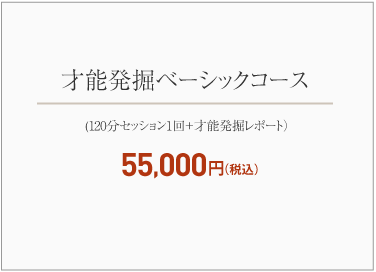 才能発掘ベーシックコース

(120分セッション1回+才能発掘レポート)

55,000円(税込)